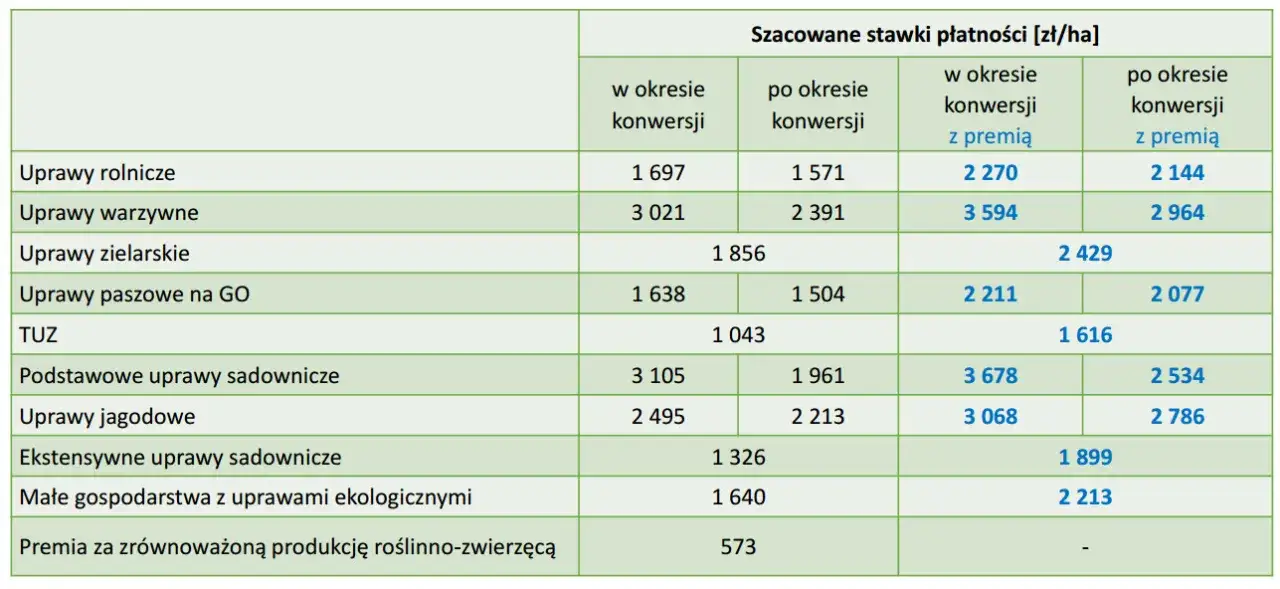 | | Szacowane stawki płatności [zł/ha] | | | |
|---|---|---|---|---|
| | w okresie konwersji | po okresie konwersji | w okresie konwersji z premią | po okresie konwersji z premią |
| Uprawy rolnicze | 1 697 | 1 571 | 2 270 | 2 144 |
| Uprawy warzywne | 3 021 | 2 391 | 3 594 | 2 964 |
| Uprawy zielarskie | 1 856 | | 2 429 | |
| Uprawy paszowe na GO | 1 638 | 1 504 | 2 211 | 2 077 |
| TUZ | 1 043 | | 1 616 | |
| Podstawowe uprawy sadownicze | 3 105 | 1 961 | 3 678 | 2 534 |
| Uprawy jagodowe | 2 495 | 2 213 | 3 068 | 2 786 |
| Ekstensywne uprawy sadownicze | 1 326 | | 1 899 | |
| Małe gospodarstwa z uprawami ekologicznymi | 1 640 | | 2 213 | |
| Premia za zrównoważoną produkcję roślinno-zwierzęcą | 573 | | - | |